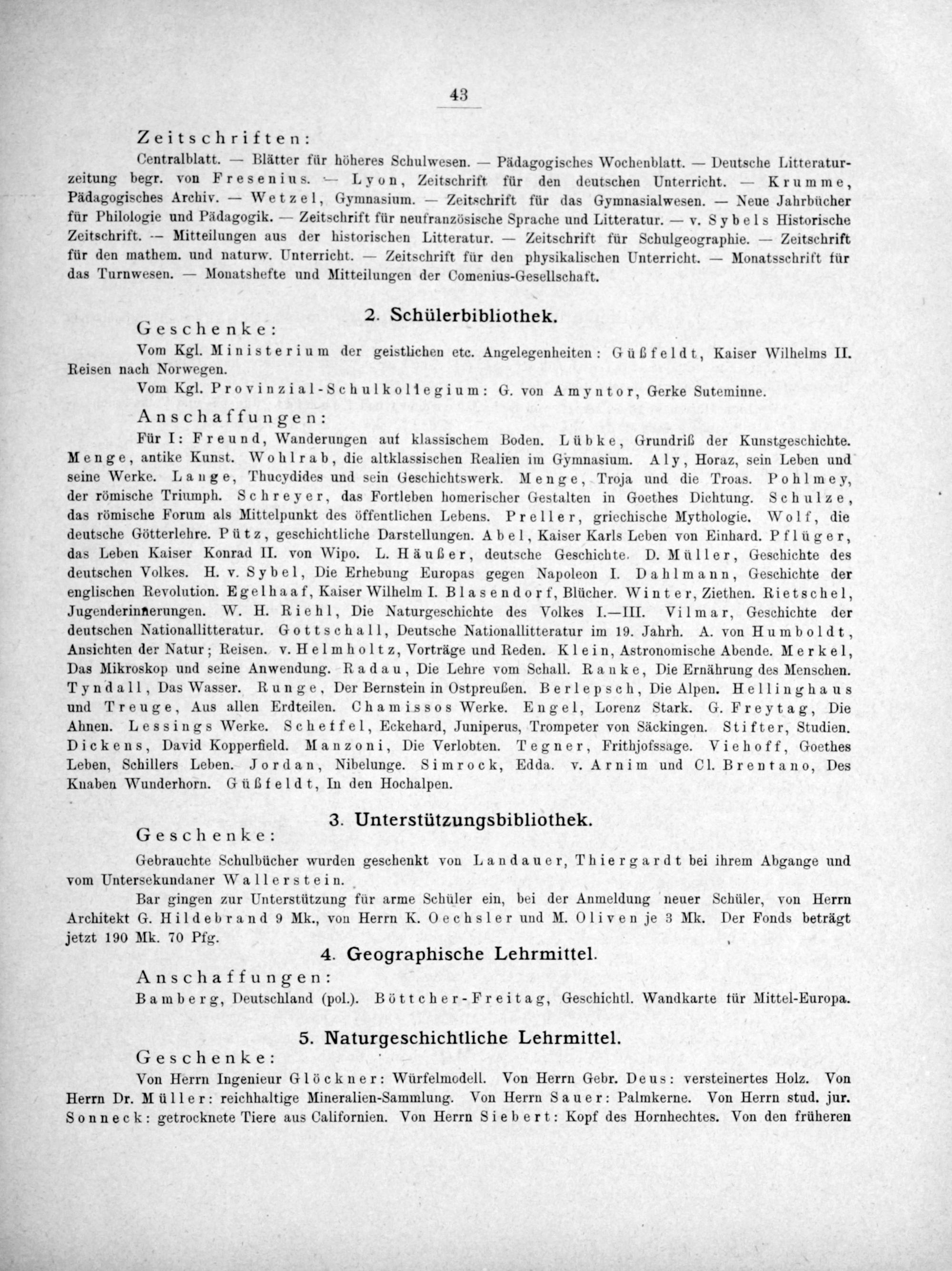 43

Zeitschriften:

Centralblatt. — Blätter für höheres Schulwesen. — Pädagogisches Wochenblatt. — Deutsche Litteraturzeitung begr. von Fresenius. — Lyon, Zeitschrift für den deutschen Unterricht. — Krumme, Pädagogisches Archiv. — Wetzel, Gymnasium. — Zeitschrift für das Gymnasialwesen. — Neue Jahrbücher für Philologie und Pädagogik. — Zeitschrift für neufranzösische Sprache und Litteratur. — v. Sybels Historische Zeitschrift. — Mitteilungen aus der historischen Litteratur. — Zeitschrift für Schulgeographie. — Zeitschrift für den mathem. und naturw. Unterricht. — Zeitschrift für den physikalischen Unterricht. — Monatsschrift für das Turnwesen. — Monatshefte und Mitteilungen der Comenius-Gesellschaft.

2. Schülerbibliothek.

Geschenke:

Vom Kgl. Ministerium der geistlichen etc. Angelegenheiten: Güßfeldt, Kaiser Wilhelms II. Reisen nach Norwegen.

Vom Kgl. Provinzial-Schulkollegium: G. von Amyntor, Gerke Suteminne.

Anschaffungen:

Für I: Freund, Wanderungen auf klassischem Boden. Lübke, Grundriß der Kunstgeschichte. Menge, antike Kunst. Wohlrab, die altklassischen Realien im Gymnasium. Aly, Horaz, sein Leben und seine Werke. Lange, Thucydides und sein Geschichtswerk. Menge, Troja und die Troas. Pohlmey, der römische Triumph. Schreyer, das Fortleben homerischer Gestalten in Goethes Dichtung. Schulze, das römische Forum als Mittelpunkt des öffentlichen Lebens. Preller, griechische Mythologie. Wolf, die deutsche Götterlehre. Pütz, geschichtliche Darstellungen. Abel, Kaiser Karls Leben von Einhard. Pflüger, das Leben Kaiser Konrad II. von Wipo. L. Häußer, deutsche Geschichte. D. Müller, Geschichte des deutschen Volkes. H. v. Sybel, Die Erhebung Europas gegen Napoleon I. Dahlmann, Geschichte der englischen Revolution. Egelhaaf, Kaiser Wilhelm I. Blasendorf, Blücher. Winter, Ziethen. Rietschel, Jugenderinnerungen. W. H. Riehl, Die Naturgeschichte des Volkes I.—III. Vilmar, Geschichte der deutschen Nationallitteratur. Gottschall, Deutsche Nationallitteratur im 19. Jahrh. A. von Humboldt, Ansichten der Natur; Reisen. v. Helmholtz, Vorträge und Reden. Klein, Astronomische Abende. Merkel, Das Mikroskop und seine Anwendung. Radau, Die Lehre vom Schall. Ranke, Die Ernährung des Menschen. Tyndall, Das Wasser. Runge, Der Bernstein in Ostpreußen. Berlepsch, Die Alpen. Hellinghaus und Treuge, Aus allen Erdteilen. Chamissos Werke. Engel, Lorenz Stark. G. Freytag, Die Ahnen. Lessings Werke. Scheffel, Eckehard, Juniperus, Trompeter von Säckingen. Stifter, Studien. Dickens, David Kopperfield. Manzoni, Die Verlobten. Tegner, Frithjofssage. Viehoff, Goethes Leben, Schillers Leben. Jordan, Nibelunge. Simrock, Edda. v. Arnim und Cl. Brentano, Des Knaben Wunderhorn. Güßfeldt, In den Hochalpen.

3. Unterstützungsbibliothek.

Geschenke:

Gebrauchte Schulbücher wurden geschenkt von Landauer, Thiergardt bei ihrem Abgange und vom Untersekundaner Wallerstein.

Bar gingen zur Unterstützung für arme Schüler ein, bei der Anmeldung neuer Schüler, von Herrn Architekt G. Hildebrand 9 Mk., von Herrn K. Oechsler und M. Oliven je 3 Mk. Der Fonds beträgt jetzt 190 Mk. 70 Pfg.

4. Geographische Lehrmittel.

Anschaffungen:

Bamberg, Deutschland (pol.). Böttcher-Freitag, Geschichtl. Wandkarte für Mittel-Europa.

5. Naturgeschichtliche Lehrmittel.

Geschenke:

Von Herrn Ingenieur Glöckner: Würfelmodell. Von Herrn Gebr. Deus: versteinertes Holz. Von Herrn Dr. Müller: reichhaltige Mineralien-Sammlung. Von Herrn Sauer: Palmkerne. Von Herrn stud. jur. Sonneck: getrocknete Tiere aus Californien. Von Herrn Siebert: Kopf des Hornhechtes. Von den früheren